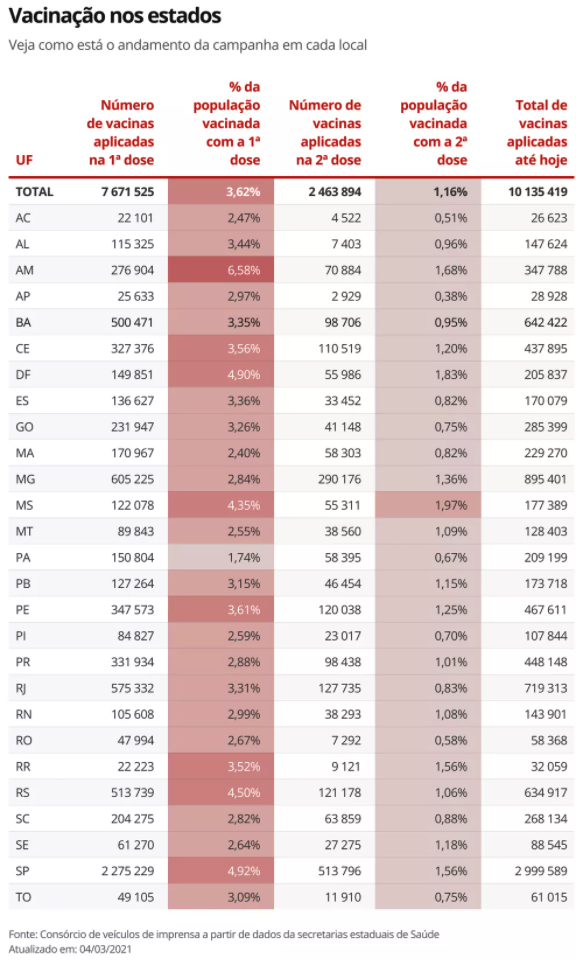 Vacinação nos estados

Veja como está o andamento da campanha em cada local

| UF | Número de vacinas aplicadas na 1ª dose | % da população vacinada com a 1ª dose | Número de vacinas aplicadas na 2ª dose | % da população vacinada com a 2ª dose | Total de vacinas aplicadas até hoje |
|---|---|---|---|---|---|
| TOTAL | 7 671 525 | 3,62% | 2 463 894 | 1,16% | 10 135 419 |
| AC | 22 101 | 2,47% | 4 522 | 0,51% | 26 623 |
| AL | 115 325 | 3,44% | 7 403 | 0,96% | 147 624 |
| AM | 276 904 | 6,58% | 70 884 | 1,68% | 347 788 |
| AP | 25 633 | 2,97% | 2 929 | 0,38% | 28 928 |
| BA | 500 471 | 3,35% | 98 706 | 0,95% | 642 422 |
| CE | 327 376 | 3,56% | 110 519 | 1,20% | 437 895 |
| DF | 149 851 | 4,90% | 55 986 | 1,83% | 205 837 |
| ES | 136 627 | 3,36% | 33 452 | 0,82% | 170 079 |
| GO | 231 947 | 3,26% | 41 148 | 0,75% | 285 399 |
| MA | 170 967 | 2,40% | 58 303 | 0,82% | 229 270 |
| MG | 605 225 | 2,84% | 290 176 | 1,36% | 895 401 |
| MS | 122 078 | 4,35% | 55 311 | 1,97% | 177 389 |
| MT | 89 843 | 2,55% | 38 560 | 1,09% | 128 403 |
| PA | 150 804 | 1,74% | 58 395 | 0,67% | 209 199 |
| PB | 127 264 | 3,15% | 46 454 | 1,15% | 173 718 |
| PE | 347 573 | 3,61% | 120 038 | 1,25% | 467 611 |
| PI | 84 827 | 2,59% | 23 017 | 0,70% | 107 844 |
| PR | 331 934 | 2,88% | 98 438 | 1,01% | 448 148 |
| RJ | 575 332 | 3,31% | 127 735 | 0,83% | 719 313 |
| RN | 105 608 | 2,99% | 38 293 | 1,08% | 143 901 |
| RO | 47 994 | 2,67% | 7 292 | 0,58% | 58 368 |
| RR | 22 223 | 3,52% | 9 121 | 1,56% | 32 059 |
| RS | 513 739 | 4,50% | 121 178 | 1,06% | 634 917 |
| SC | 204 275 | 2,82% | 63 859 | 0,88% | 268 134 |
| SE | 61 270 | 2,64% | 27 275 | 1,18% | 88 545 |
| SP | 2 275 229 | 4,92% | 513 796 | 1,56% | 2 999 589 |
| TO | 49 105 | 3,09% | 11 910 | 0,75% | 61 015 |

Fonte: Consórcio de veículos de imprensa a partir de dados da secretarias estaduais de Saúde
Atualizado em: 04/03/2021